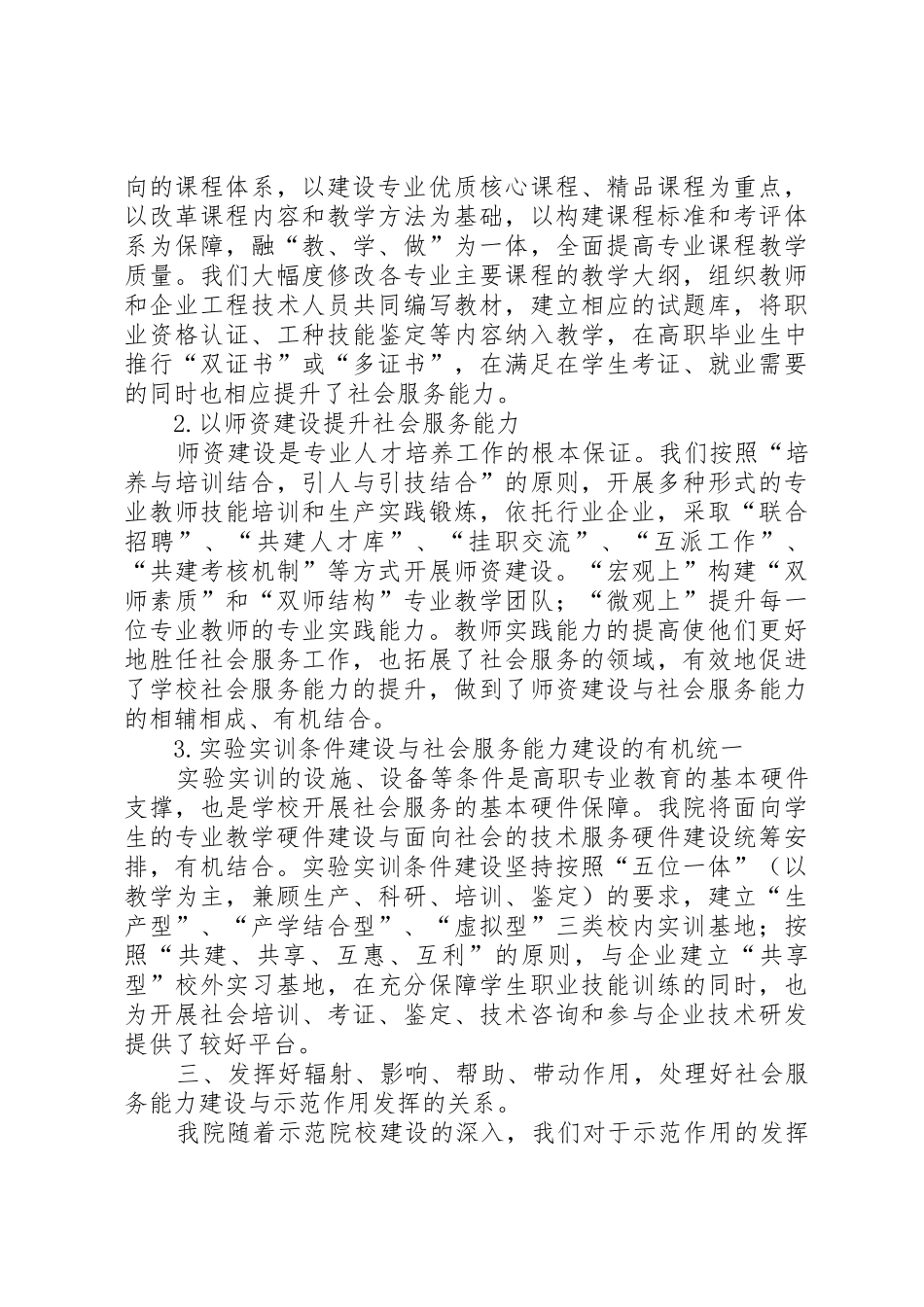 向的课程体系，以建设专业优质核心课程、精品课程为重点，以改革课程内容和教学方法为基础，以构建课程标准和考评体系为保障，融“教、学、做”为一体，全面提高专业课程教学质量。我们大幅度修改各专业主要课程的教学大纲，组织教师和企业工程技术人员共同编写教材，建立相应的试题库，将职业资格认证、工种技能鉴定等内容纳入教学，在高职毕业生中推行“双证书”或“多证书”，在满足在学生考证、就业需要的同时也相应提升了社会服务能力。

2.以师资建设提升社会服务能力

师资建设是专业人才培养工作的根本保证。我们按照“培养与培训结合，引人与引技结合”的原则，开展多种形式的专业教师技能培训和生产实践锻炼，依托行业企业，采取“联合招聘”、“共建人才库”、“挂职交流”、“互派工作”、“共建考核机制”等方式开展师资建设。“宏观上”构建“双师素质”和“双师结构”专业教学团队；“微观上”提升每一位专业教师的专业实践能力。教师实践能力的提高使他们更好地胜任社会服务工作，也拓展了社会服务的领域，有效地促进了学校社会服务能力的提升，做到了师资建设与社会服务能力的相辅相成、有机结合。

3.实验实训条件建设与社会服务能力建设的有机统一

实验实训的设施、设备等条件是高职专业教育的基本硬件支撑，也是学校开展社会服务的基本硬件保障。我院将面向学生的专业教学硬件建设与面向社会的技术服务硬件建设统筹安排，有机结合。实验实训条件建设坚持按照“五位一体”（以教学为主，兼顾生产、科研、培训、鉴定）的要求，建立“生产型”、“产学结合型”、“虚拟型”三类校内实训基地；按照“共建、共享、互惠、互利”的原则，与企业建立“共享型”校外实习基地，在充分保障学生职业技能训练的同时，也为开展社会培训、考证、鉴定、技术咨询和参与企业技术研发提供了较好平台。

三、发挥好辐射、影响、帮助、带动作用，处理好社会服务能力建设与示范作用发挥的关系。

我院随着示范院校建设的深入，我们对于示范作用的发挥